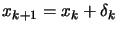 $x_{k+1} = x_k + \delta_k$